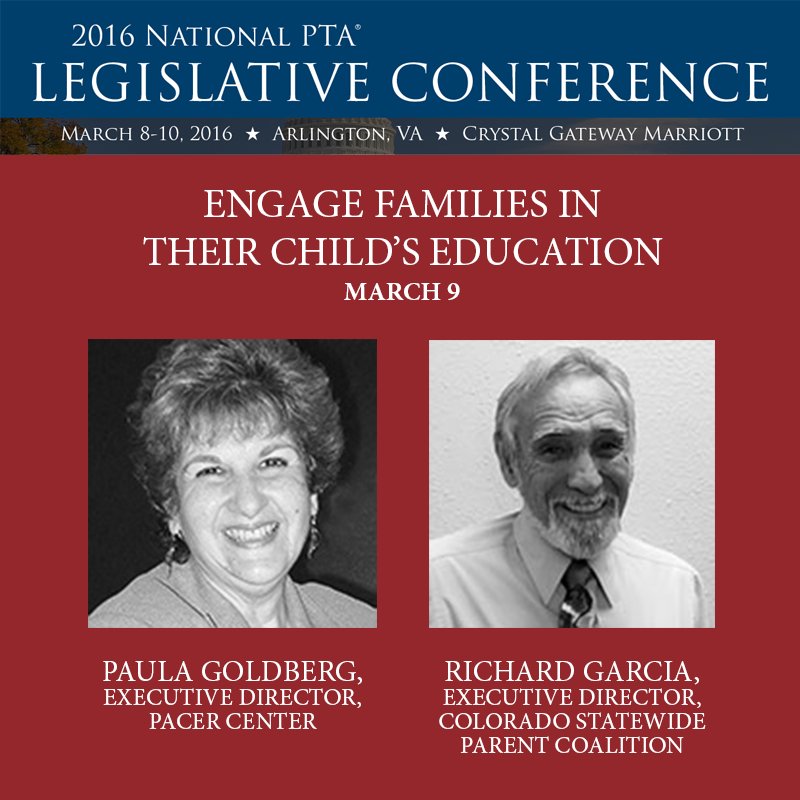 2016 NATIONAL PTA®
LEGISLATIVE CONFERENCE
MARCH 8-10, 2016 ★ ARLINGTON, VA ★ CRYSTAL GATEWAY MARRIOTT

ENGAGE FAMILIES IN THEIR CHILD'S EDUCATION
MARCH 9

PAULA GOLDBERG,
EXECUTIVE DIRECTOR,
PACER CENTER

RICHARD GARCIA,
EXECUTIVE DIRECTOR,
COLORADO STATEWIDE
PARENT COALITION